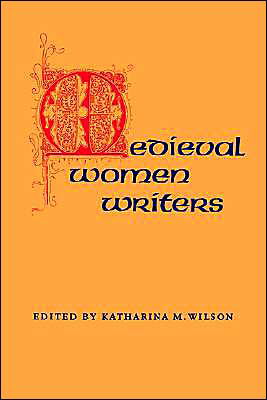 Medieval Women Writers

EDITED BY KATHARINA M. WILSON